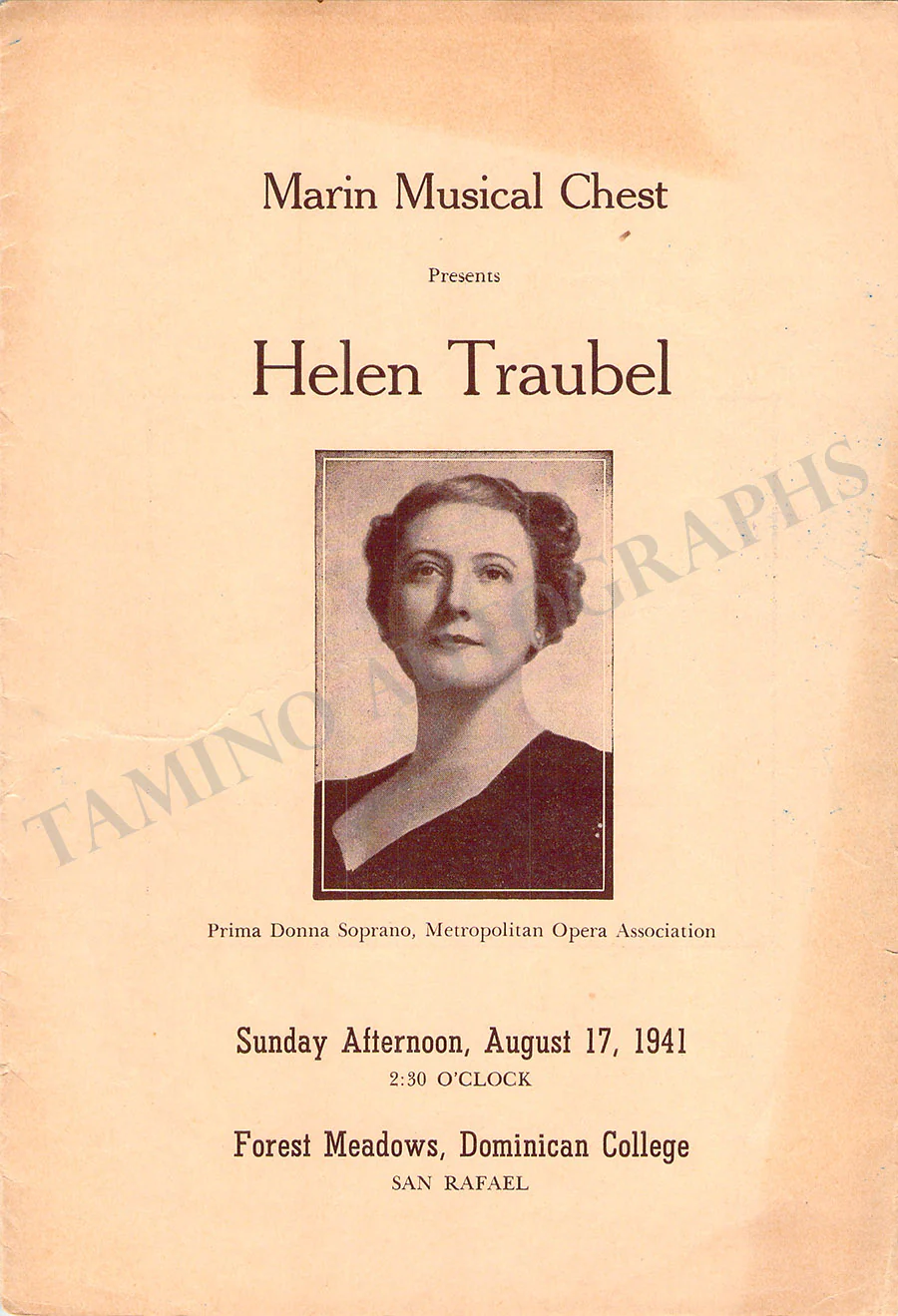 Marin Musical Chest

Presents

Helen Traubel

Prima Donna Soprano, Metropolitan Opera Association

Sunday Afternoon, August 17, 1941
2:30 O'CLOCK

Forest Meadows, Dominican College
SAN RAFAEL

TAMINO AUTOGRAPHS